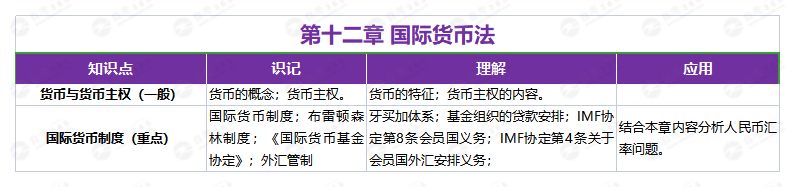 第十二章 国际货币法

| 知识点 | 识记 | 理解 | 应用 |
|---|---|---|---|
| 货币与货币主权（一般） | 货币的概念；货币主权。 | 货币的特征；货币主权的内容。 | |
| 国际货币制度（重点） | 国际货币制度；布雷顿森林制度；《国际货币基金协定》；外汇管制 | 牙买加体系；基金组织的贷款安排；IMF协定第8条会员国义务；IMF协定第4条关于会员国外汇安排义务； | 结合本章内容分析人民币汇率问题。 |